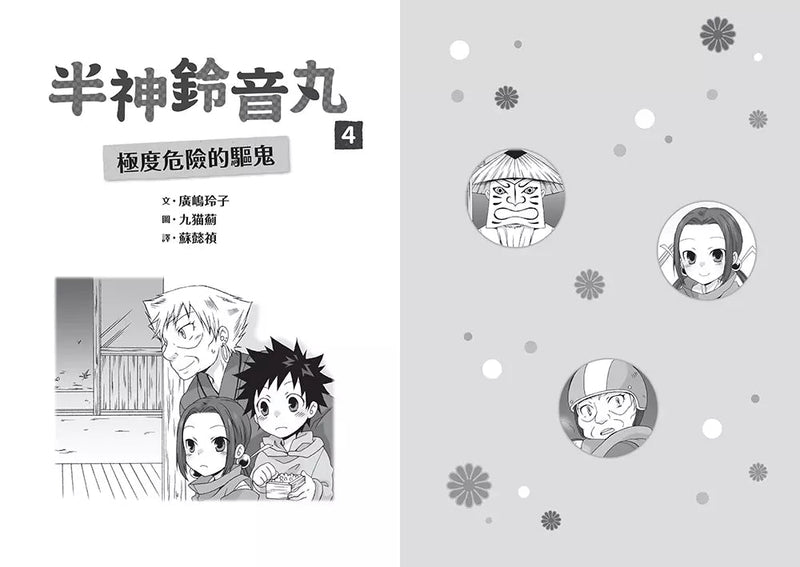 半神鈴音丸 4

極度危險的驅鬼

文・廣嶋玲子
圖・九猫薊
譯・蘇懿禎